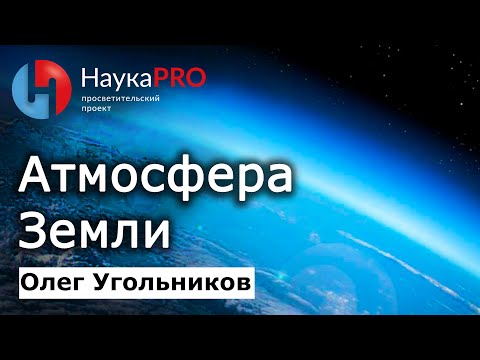 НаукаPRO
просветительский проект

Атмосфера Земли

Олег Угольников